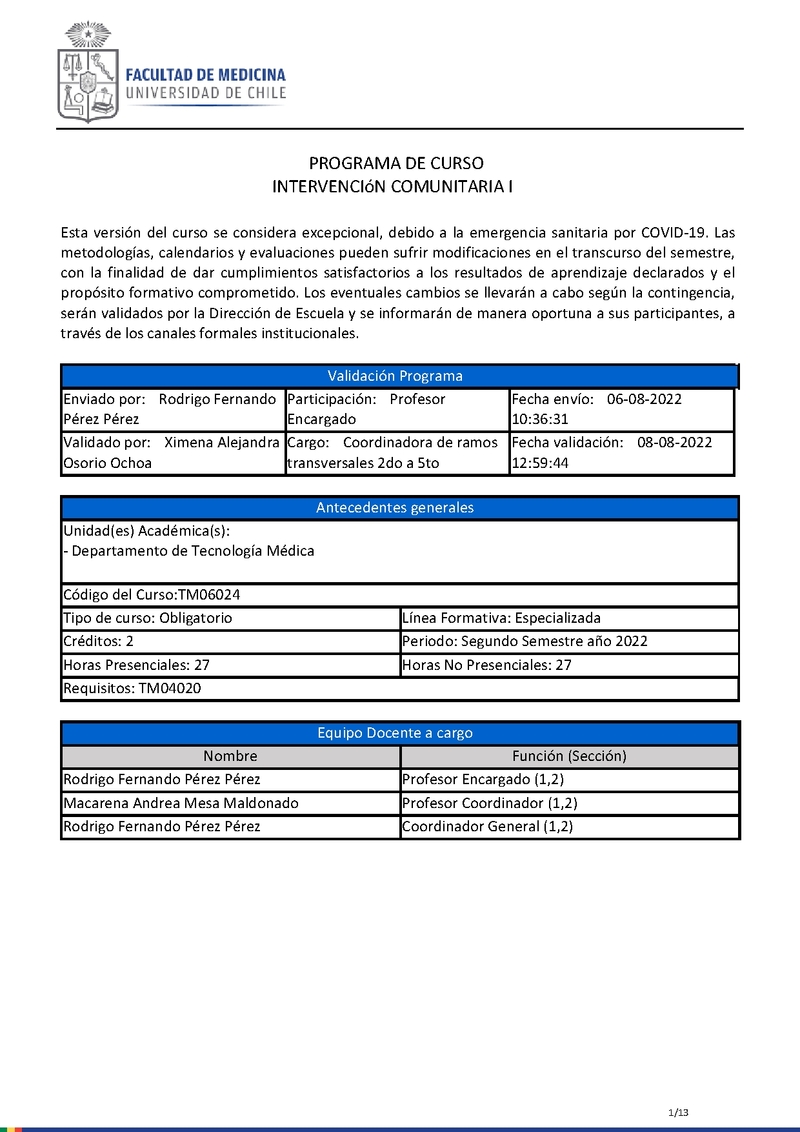 FACULTAD DE MEDICINA
UNIVERSIDAD DE CHILE

PROGRAMA DE CURSO
INTERVENCIóN COMUNITARIA I

Esta versión del curso se considera excepcional, debido a la emergencia sanitaria por COVID-19. Las metodologías, calendarios y evaluaciones pueden sufrir modificaciones en el transcurso del semestre, con la finalidad de dar cumplimientos satisfactorios a los resultados de aprendizaje declarados y el propósito formativo comprometido. Los eventuales cambios se llevarán a cabo según la contingencia, serán validados por la Dirección de Escuela y se informarán de manera oportuna a sus participantes, a través de los canales formales institucionales.

| Validación Programa | | |
|---|---|---|
| Enviado por: Rodrigo Fernando Pérez Pérez | Participación: Profesor Encargado | Fecha envío: 06-08-2022 10:36:31 |
| Validado por: Ximena Alejandra Osorio Ochoa | Cargo: Coordinadora de ramos transversales 2do a 5to | Fecha validación: 08-08-2022 12:59:44 |

| Antecedentes generales | |
|---|---|
| Unidad(es) Académica(s): - Departamento de Tecnología Médica | |
| Código del Curso:TM06024 | |
| Tipo de curso: Obligatorio | Línea Formativa: Especializada |
| Créditos: 2 | Periodo: Segundo Semestre año 2022 |
| Horas Presenciales: 27 | Horas No Presenciales: 27 |
| Requisitos: TM04020 | |

| Equipo Docente a cargo | |
|---|---|
| Nombre | Función (Sección) |
| Rodrigo Fernando Pérez Pérez | Profesor Encargado (1,2) |
| Macarena Andrea Mesa Maldonado | Profesor Coordinador (1,2) |
| Rodrigo Fernando Pérez Pérez | Coordinador General (1,2) |

1/13